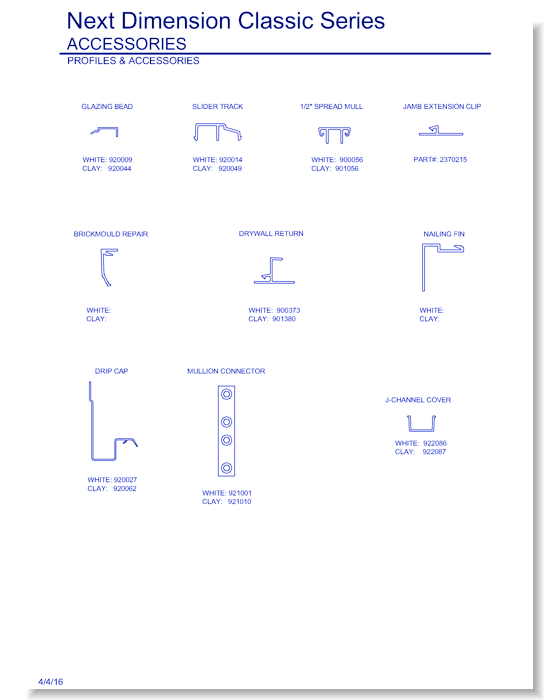 Next Dimension Classic Series
ACCESSORIES
PROFILES & ACCESSORIES

GLAZING BEAD
WHITE: 920009
CLAY: 920044

SLIDER TRACK
WHITE: 920014
CLAY: 920049

1/2" SPREAD MULL
WHITE: 900056
CLAY: 901056

JAMB EXTENSION CLIP
PART#: 2370215

BRICKMOULD REPAIR
WHITE:
CLAY:

DRYWALL RETURN
WHITE: 900373
CLAY: 901380

NAILING FIN
WHITE:
CLAY:

DRIP CAP
WHITE: 920027
CLAY: 920062

MULLION CONNECTOR
WHITE: 921001
CLAY: 921010

J-CHANNEL COVER
WHITE: 922086
CLAY: 922087

4/4/16